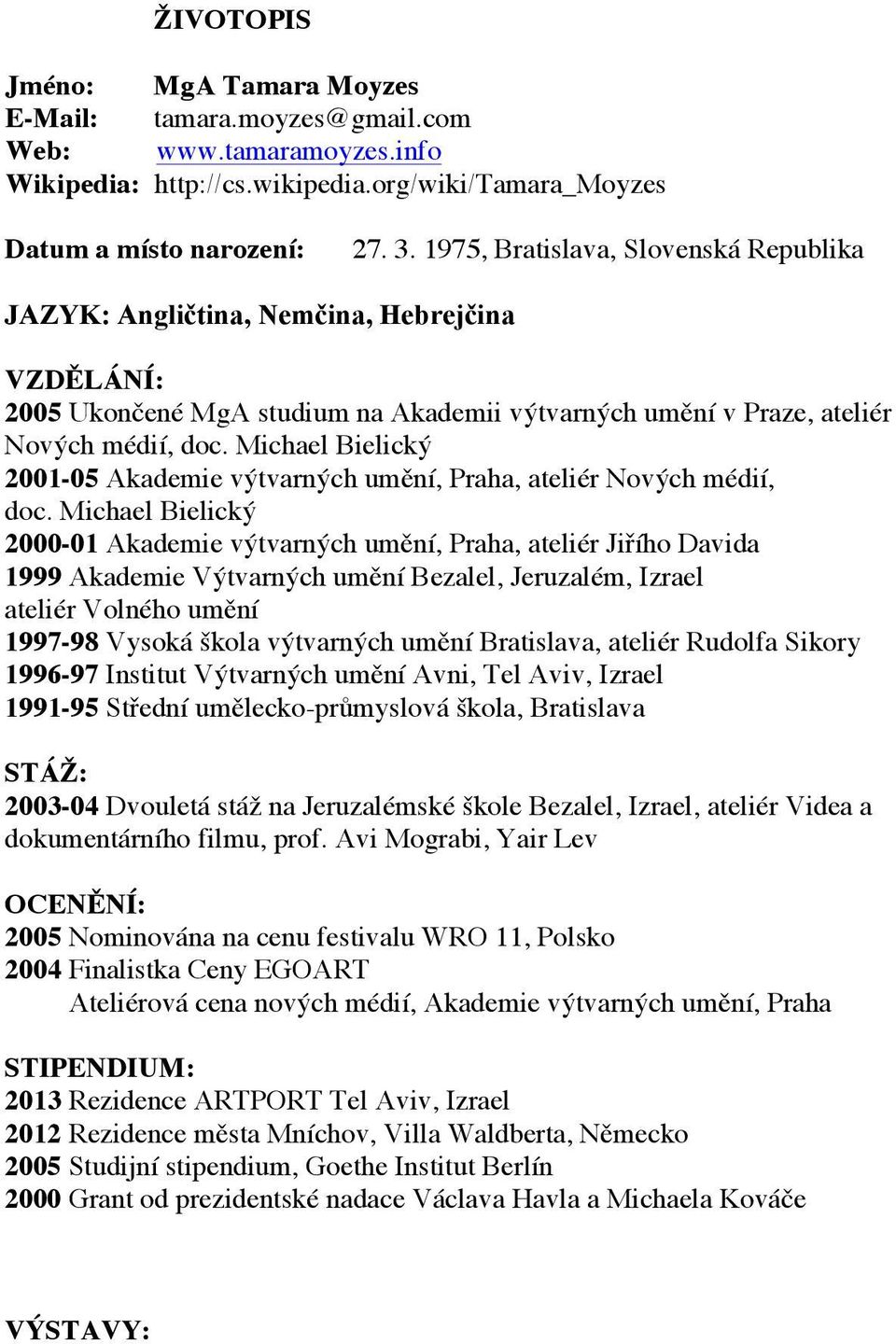 ŽIVOTOPIS

Jméno: MgA Tamara Moyzes
E-Mail: tamara.moyzes@gmail.com
Web: www.tamaramoyzes.info
Wikipedia: http://cs.wikipedia.org/wiki/Tamara_Moyzes

Datum a místo narození: 27. 3. 1975, Bratislava, Slovenská Republika

JAZYK: Angličtina, Nemčina, Hebrejčina

VZDĚLÁNÍ:
2005 Ukončené MgA studium na Akademii výtvarných umění v Praze, ateliér Nových médií, doc. Michael Bielický
2001-05 Akademie výtvarných umění, Praha, ateliér Nových médií, doc. Michael Bielický
2000-01 Akademie výtvarných umění, Praha, ateliér Jiřího Davida
1999 Akademie Výtvarných umění Bezalel, Jeruzalém, Izrael ateliér Volného umění
1997-98 Vysoká škola výtvarných umění Bratislava, ateliér Rudolfa Sikory
1996-97 Institut Výtvarných umění Avni, Tel Aviv, Izrael
1991-95 Střední umělecko-průmyslová škola, Bratislava

STÁŽ:
2003-04 Dvouletá stáž na Jeruzalémské škole Bezalel, Izrael, ateliér Videa a dokumentárního filmu, prof. Avi Mograbi, Yair Lev

OCENĚNÍ:
2005 Nominována na cenu festivalu WRO 11, Polsko
2004 Finalistka Ceny EGOART
Ateliérová cena nových médií, Akademie výtvarných umění, Praha

STIPENDIUM:
2013 Rezidence ARTPORT Tel Aviv, Izrael
2012 Rezidence města Mníchov, Villa Waldberta, Německo
2005 Studijní stipendium, Goethe Institut Berlín
2000 Grant od prezidentské nadace Václava Havla a Michaela Kováče

VÝSTAVY: